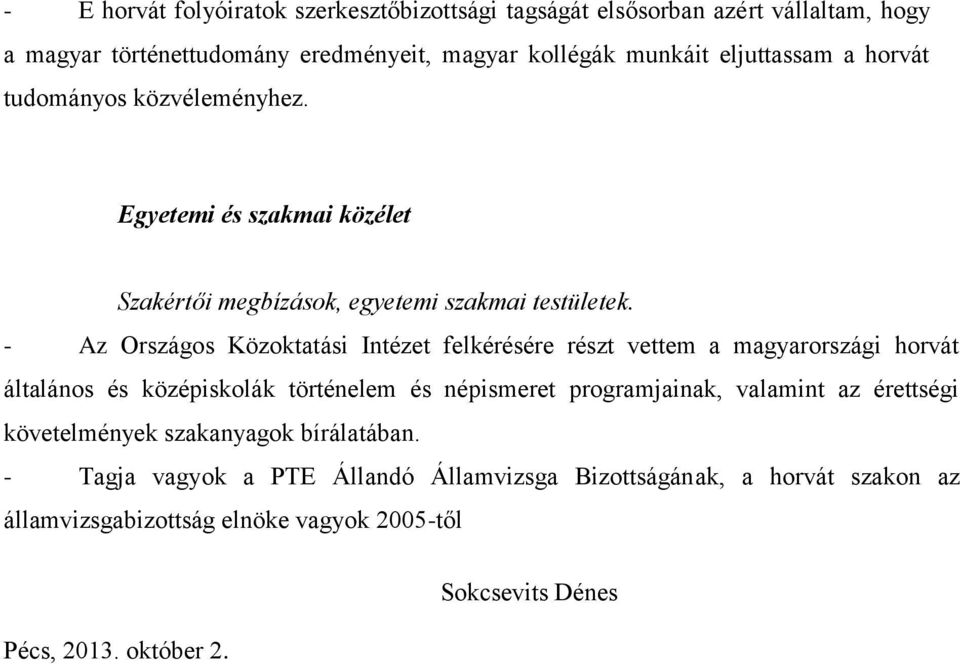 - E horvát folyóiratok szerkesztőbizottsági tagságát elsősorban azért vállaltam, hogy a magyar történettudomány eredményeit, magyar kollégák munkáit eljuttassam a horvát tudományos közvéleményhez.

Egyetemi és szakmai közélet

Szakértői megbízások, egyetemi szakmai testületek.

- Az Országos Közoktatási Intézet felkérésére részt vettem a magyarországi horvát általános és középiskolák történelem és népismeret programjainak, valamint az érettségi követelmények szakanyagok bírálatában.

- Tagja vagyok a PTE Állandó Államvizsga Bizottságának, a horvát szakon az államvizsgabizottság elnöke vagyok 2005-től

Sokcsevits Dénes

Pécs, 2013. október 2.